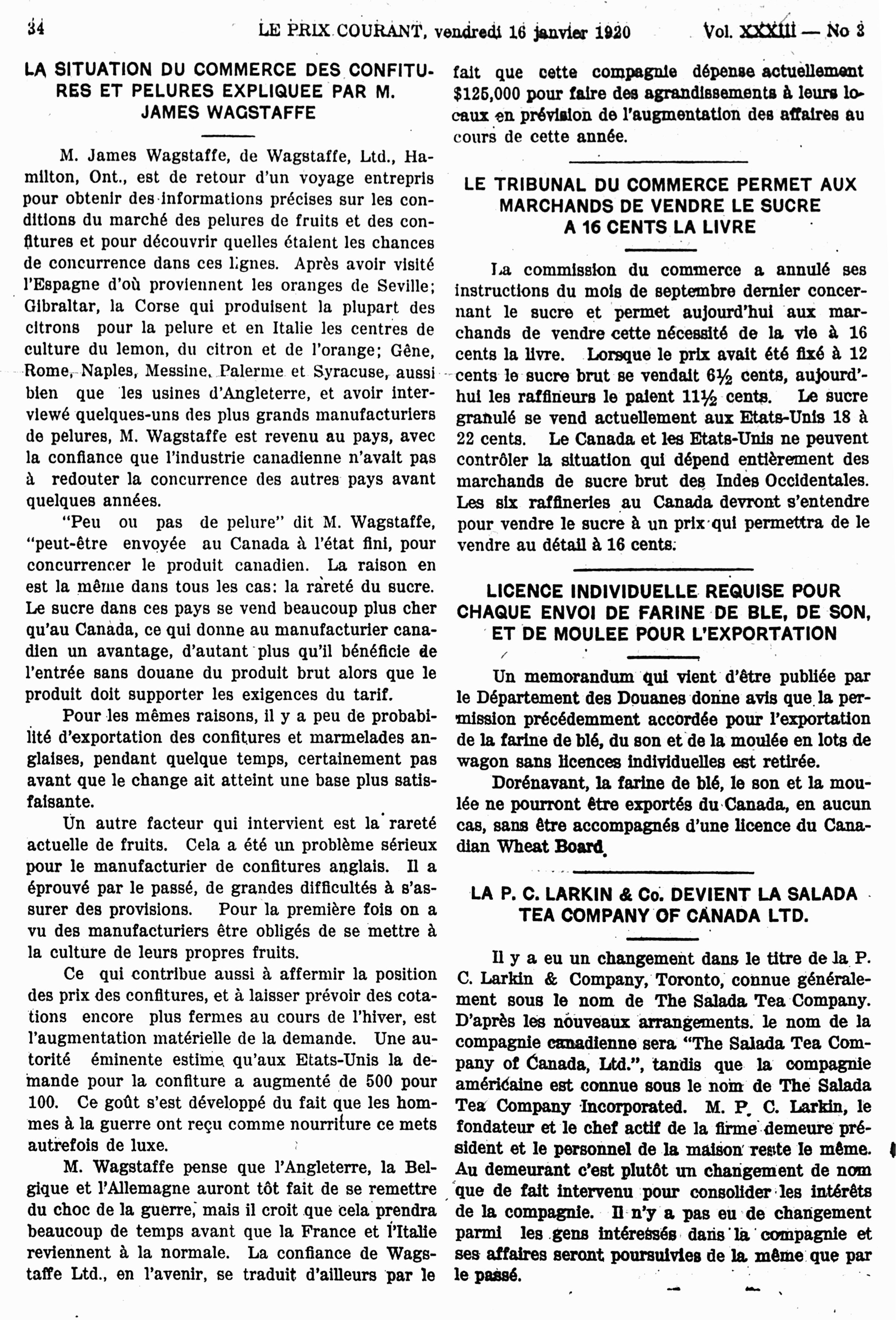 34 LE PRIX COURANT, vendredi 16 janvier 1920 Vol. XXXIII — No 3

LA SITUATION DU COMMERCE DES CONFITURES ET PELURES EXPLIQUEE PAR M. JAMES WAGSTAFFE

M. James Wagstaffe, de Wagstaffe, Ltd., Hamilton, Ont., est de retour d'un voyage entrepris pour obtenir des informations précises sur les conditions du marché des pelures de fruits et des confitures et pour découvrir quelles étaient les chances de concurrence dans ces lignes. Après avoir visité l'Espagne d'où proviennent les oranges de Seville; Gibraltar, la Corse qui produisent la plupart des citrons pour la pelure et en Italie les centres de culture du lemon, du citron et de l'orange; Gêne, Rome, Naples, Messine, Palerme et Syracuse, aussi bien que les usines d'Angleterre, et avoir interviewé quelques-uns des plus grands manufacturiers de pelures, M. Wagstaffe est revenu au pays, avec la confiance que l'industrie canadienne n'avait pas à redouter la concurrence des autres pays avant quelques années.

"Peu ou pas de pelure" dit M. Wagstaffe, "peut-être envoyée au Canada à l'état fini, pour concurrencer le produit canadien. La raison en est la même dans tous les cas: la rareté du sucre. Le sucre dans ces pays se vend beaucoup plus cher qu'au Canada, ce qui donne au manufacturier canadien un avantage, d'autant plus qu'il bénéficie de l'entrée sans douane du produit brut alors que le produit doit supporter les exigences du tarif.

Pour les mêmes raisons, il y a peu de probabilité d'exportation des confitures et marmelades anglaises, pendant quelque temps, certainement pas avant que le change ait atteint une base plus satisfaisante.

Un autre facteur qui intervient est la rareté actuelle de fruits. Cela a été un problème sérieux pour le manufacturier de confitures anglais. Il a éprouvé par le passé, de grandes difficultés à s'assurer des provisions. Pour la première fois on a vu des manufacturiers être obligés de se mettre à la culture de leurs propres fruits.

Ce qui contribue aussi à affermir la position des prix des confitures, et à laisser prévoir des cotations encore plus fermes au cours de l'hiver, est l'augmentation matérielle de la demande. Une autorité éminente estime qu'aux Etats-Unis la demande pour la confiture a augmenté de 500 pour 100. Ce goût s'est développé du fait que les hommes à la guerre ont reçu comme nourriture ce mets autrefois de luxe.

M. Wagstaffe pense que l'Angleterre, la Belgique et l'Allemagne auront tôt fait de se remettre du choc de la guerre, mais il croit que cela prendra beaucoup de temps avant que la France et l'Italie reviennent à la normale. La confiance de Wagstaffe Ltd., en l'avenir, se traduit d'ailleurs par le fait que cette compagnie dépense actuellement $125,000 pour faire des agrandissements à leurs locaux en prévision de l'augmentation des affaires au cours de cette année.

LE TRIBUNAL DU COMMERCE PERMET AUX MARCHANDS DE VENDRE LE SUCRE A 16 CENTS LA LIVRE

La commission du commerce a annulé ses instructions du mois de septembre dernier concernant le sucre et permet aujourd'hui aux marchands de vendre cette nécessité de la vie à 16 cents la livre. Lorsque le prix avait été fixé à 12 cents le sucre brut se vendait 6½ cents, aujourd'hui les raffineurs le paient 11½ cents. Le sucre granulé se vend actuellement aux Etats-Unis 18 à 22 cents. Le Canada et les Etats-Unis ne peuvent contrôler la situation qui dépend entièrement des marchands de sucre brut des Indes Occidentales. Les six raffineries au Canada devront s'entendre pour vendre le sucre à un prix qui permettra de le vendre au détail à 16 cents.

LICENCE INDIVIDUELLE REQUISE POUR CHAQUE ENVOI DE FARINE DE BLE, DE SON, ET DE MOULEE POUR L'EXPORTATION

Un memorandum qui vient d'être publiée par le Département des Douanes donne avis que la permission précédemment accordée pour l'exportation de la farine de blé, du son et de la moulée en lots de wagon sans licences individuelles est retirée.

Dorénavant, la farine de blé, le son et la moulée ne pourront être exportés du Canada, en aucun cas, sans être accompagnés d'une licence du Canadian Wheat Board.

LA P. C. LARKIN & Co. DEVIENT LA SALADA TEA COMPANY OF CANADA LTD.

Il y a eu un changement dans le titre de la P. C. Larkin & Company, Toronto, connue généralement sous le nom de The Salada Tea Company. D'après les nouveaux arrangements. le nom de la compagnie canadienne sera "The Salada Tea Company of Canada, Ltd.", tandis que la compagnie américaine est connue sous le nom de The Salada Tea Company Incorporated. M. P. C. Larkin, le fondateur et le chef actif de la firme demeure président et le personnel de la maison reste le même. Au demeurant c'est plutôt un changement de nom que de fait intervenu pour consolider les intérêts de la compagnie. Il n'y a pas eu de changement parmi les gens intéressés dans la compagnie et ses affaires seront poursuivies de la même que par le passé.